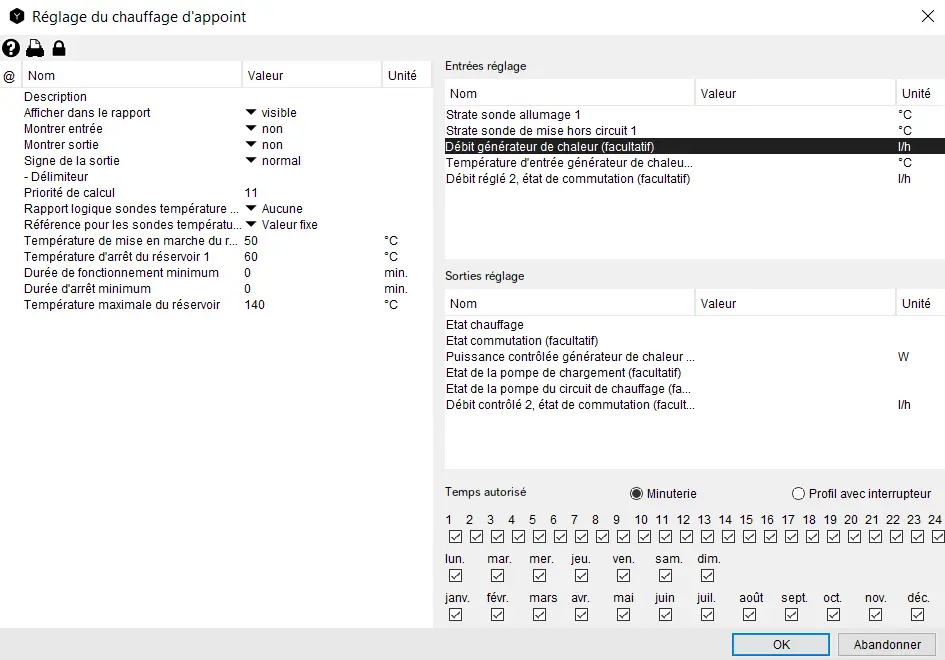 Réglage du chauffage d'appoint

| @ | Nom | Valeur | Unité |
|---|---|---|---|
| | Description | | |
| | Afficher dans le rapport | visible | |
| | Montrer entrée | non | |
| | Montrer sortie | non | |
| | Signe de la sortie | normal | |
| | - Délimiteur | | |
| | Priorité de calcul | 11 | |
| | Rapport logique sondes température ... | Aucune | |
| | Référence pour les sondes températu... | Valeur fixe | |
| | Température de mise en marche du r... | 50 | °C |
| | Température d'arrêt du réservoir 1 | 60 | °C |
| | Durée de fonctionnement minimum | 0 | min. |
| | Durée d'arrêt minimum | 0 | min. |
| | Température maximale du réservoir | 140 | °C |

Entrées réglage

| Nom | Valeur | Unité |
|---|---|---|
| Strate sonde allumage 1 | | °C |
| Strate sonde de mise hors circuit 1 | | °C |
| Débit générateur de chaleur (facultatif) | | l/h |
| Température d'entrée générateur de chaleu... | | °C |
| Débit réglé 2, état de commutation (facultatif) | | l/h |

Sorties réglage

| Nom | Valeur | Unité |
|---|---|---|
| Etat chauffage | | |
| Etat commutation (facultatif) | | |
| Puissance contrôlée générateur de chaleur ... | | W |
| Etat de la pompe de chargement (facultatif) | | |
| Etat de la pompe du circuit de chauffage (fa... | | |
| Débit contrôlé 2, état de commutation (facult... | | l/h |

Temps autorisé
Minuterie
Profil avec interrupteur

1 2 3 4 5 6 7 8 9 10 11 12 13 14 15 16 17 18 19 20 21 22 23 24

lun. mar. mer. jeu. ven. sam. dim.

janv. févr. mars avr. mai juin juil. août sept. oct. nov. déc.

OK
Abandonner